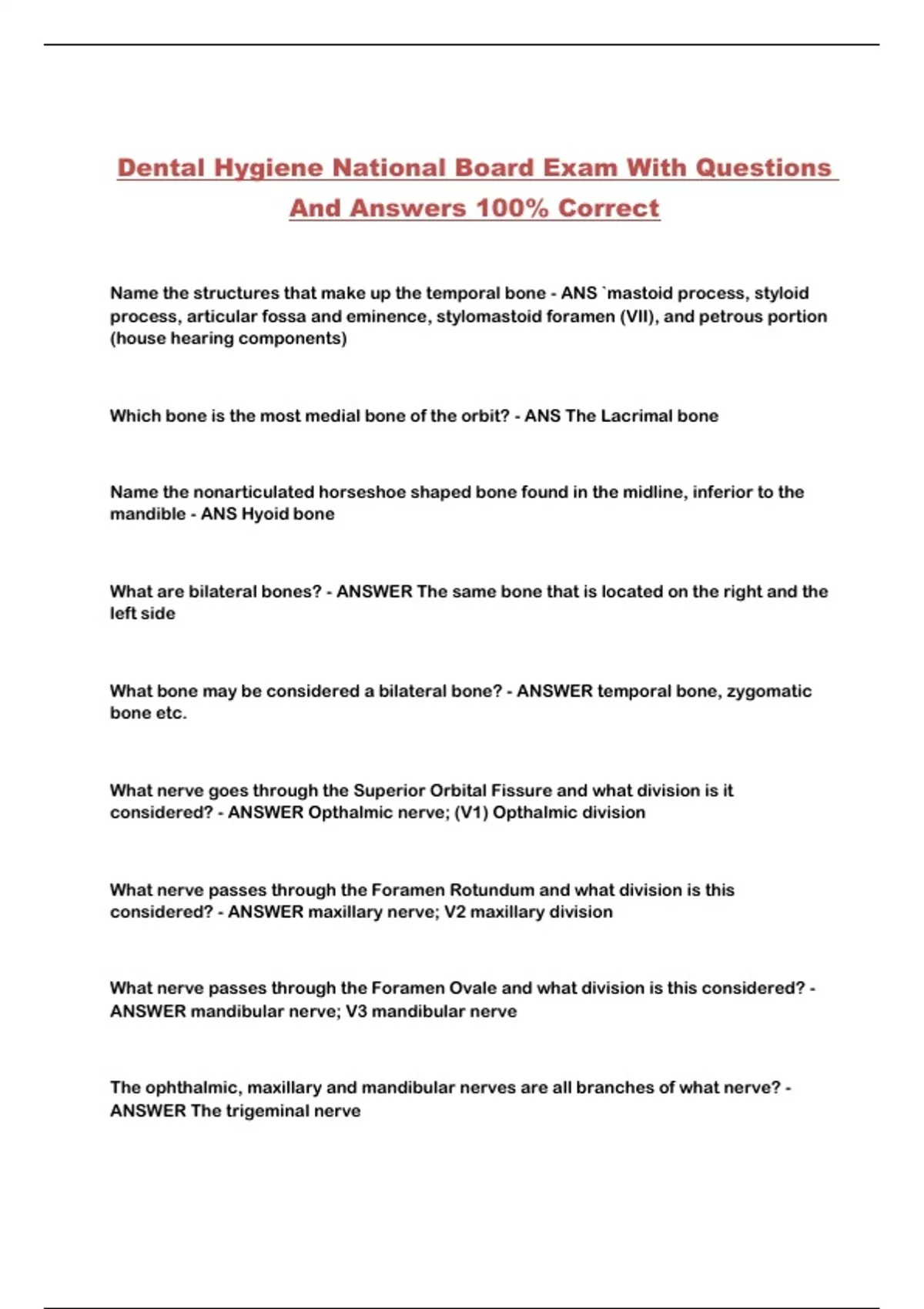 Dental Hygiene National Board Exam With Questions And Answers 100% Correct

Name the structures that make up the temporal bone - ANS `mastoid process, styloid process, articular fossa and eminence, stylomastoid foramen (VII), and petrous portion (house hearing components)

Which bone is the most medial bone of the orbit? - ANS The Lacrimal bone

Name the nonarticulated horseshoe shaped bone found in the midline, inferior to the mandible - ANS Hyoid bone

What are bilateral bones? - ANSWER The same bone that is located on the right and the left side

What bone may be considered a bilateral bone? - ANSWER temporal bone, zygomatic bone etc.

What nerve goes through the Superior Orbital Fissure and what division is it considered? - ANSWER Opthalmic nerve; (V1) Opthalmic division

What nerve passes through the Foramen Rotundum and what division is this considered? - ANSWER maxillary nerve; V2 maxillary division

What nerve passes through the Foramen Ovale and what division is this considered? - ANSWER mandibular nerve; V3 mandibular nerve

The ophthalmic, maxillary and mandibular nerves are all branches of what nerve? - ANSWER The trigeminal nerve